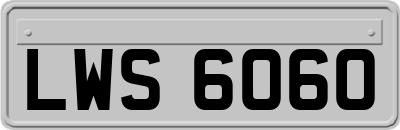 LWS 6060